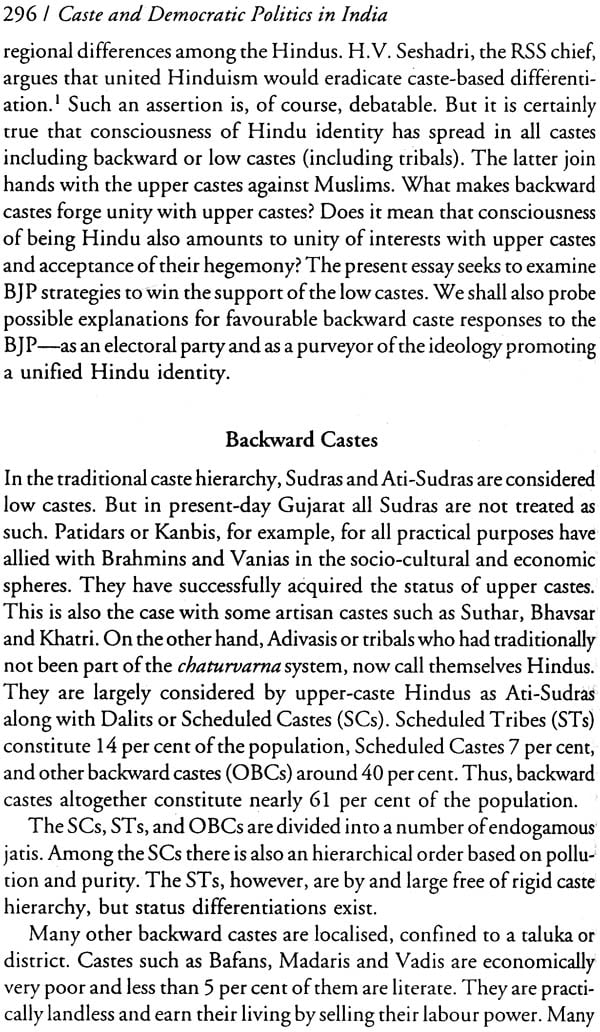 296 / Caste and Democratic Politics in India

regional differences among the Hindus. H.V. Seshadri, the RSS chief, argues that united Hinduism would eradicate caste-based differentiation.$^1$ Such an assertion is, of course, debatable. But it is certainly true that consciousness of Hindu identity has spread in all castes including backward or low castes (including tribals). The latter join hands with the upper castes against Muslims. What makes backward castes forge unity with upper castes? Does it mean that consciousness of being Hindu also amounts to unity of interests with upper castes and acceptance of their hegemony? The present essay seeks to examine BJP strategies to win the support of the low castes. We shall also probe possible explanations for favourable backward caste responses to the BJP—as an electoral party and as a purveyor of the ideology promoting a unified Hindu identity.

Backward Castes

In the traditional caste hierarchy, Sudras and Ati-Sudras are considered low castes. But in present-day Gujarat all Sudras are not treated as such. Patidars or Kanbis, for example, for all practical purposes have allied with Brahmins and Vanias in the socio-cultural and economic spheres. They have successfully acquired the status of upper castes. This is also the case with some artisan castes such as Suthar, Bhavsar and Khatri. On the other hand, Adivasis or tribals who had traditionally not been part of the chaturvarna system, now call themselves Hindus. They are largely considered by upper-caste Hindus as Ati-Sudras along with Dalits or Scheduled Castes (SCs). Scheduled Tribes (STs) constitute 14 per cent of the population, Scheduled Castes 7 per cent, and other backward castes (OBCs) around 40 per cent. Thus, backward castes altogether constitute nearly 61 per cent of the population.

The SCs, STs, and OBCs are divided into a number of endogamous jatis. Among the SCs there is also an hierarchical order based on pollution and purity. The STs, however, are by and large free of rigid caste hierarchy, but status differentiations exist.

Many other backward castes are localised, confined to a taluka or district. Castes such as Bafans, Madaris and Vadis are economically very poor and less than 5 per cent of them are literate. They are practically landless and earn their living by selling their labour power. Many